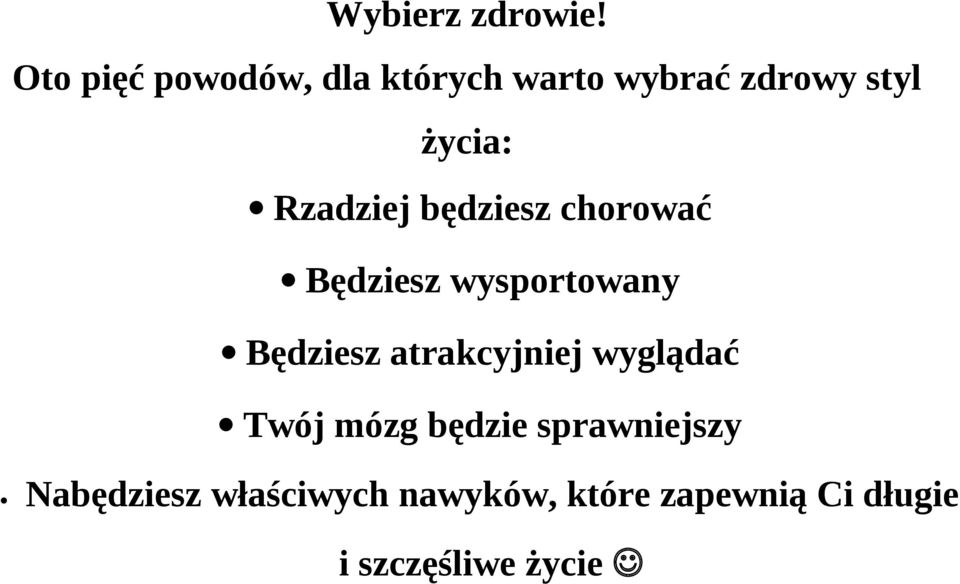 Wybierz zdrowie!

Oto pięć powodów, dla których warto wybrać zdrowy styl życia:

• Rzadziej będziesz chorować

• Będziesz wysportowany

• Będziesz atrakcyjniej wyglądać

• Twój mózg będzie sprawniejszy

• Nabędziesz właściwych nawyków, które zapewnią Ci długie i szczęśliwe życie ☺